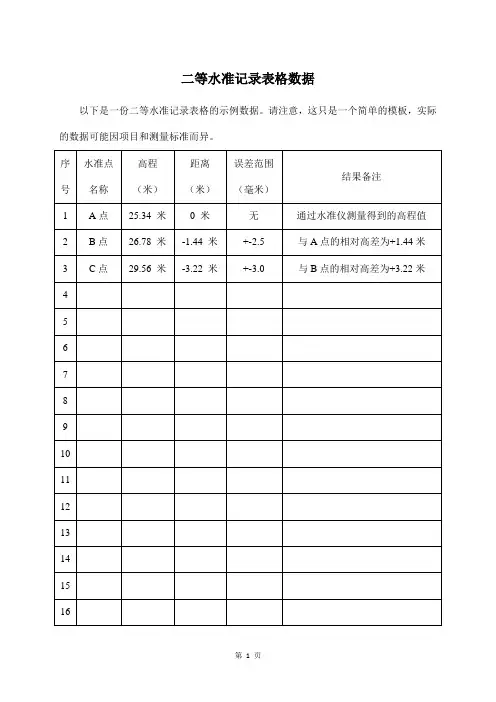 二等水准记录表格数据

以下是一份二等水准记录表格的示例数据。请注意，这只是一个简单的模板，实际的数据可能因项目和测量标准而异。

| 序号 | 水准点名称 | 高程（米） | 距离（米） | 误差范围（毫米） | 结果备注 |
|---|---|---|---|---|---|
| 1 | A 点 | 25.34 米 | 0 米 | 无 | 通过水准仪测量得到的高程值 |
| 2 | B 点 | 26.78 米 | -1.44 米 | +-2.5 | 与 A 点的相对高差为+1.44 米 |
| 3 | C 点 | 29.56 米 | -3.22 米 | +-3.0 | 与 B 点的相对高差为+3.22 米 |
| 4 | | | | | |
| 5 | | | | | |
| 6 | | | | | |
| 7 | | | | | |
| 8 | | | | | |
| 9 | | | | | |
| 10 | | | | | |
| 11 | | | | | |
| 12 | | | | | |
| 13 | | | | | |
| 14 | | | | | |
| 15 | | | | | |
| 16 | | | | | |

第 1 页